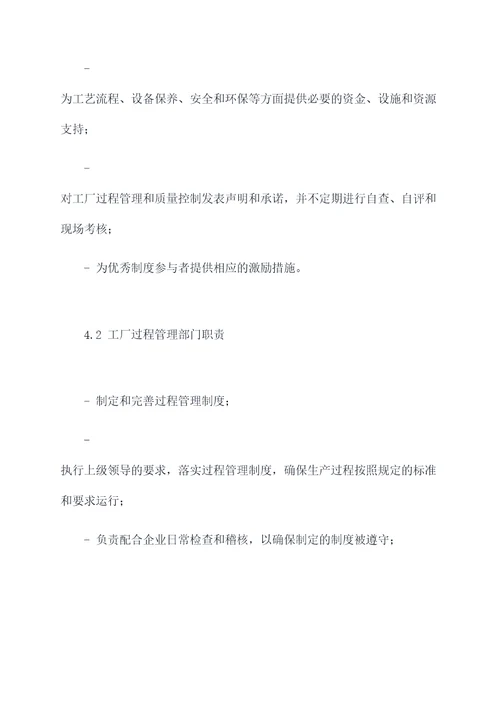 -

为工艺流程、设备保养、安全和环保等方面提供必要的资金、设施和资源支持；

-

对工厂过程管理和质量控制发表声明和承诺，并不定期进行自查、自评和现场考核；

- 为优秀制度参与者提供相应的激励措施。

4.2 工厂过程管理部门职责

- 制定和完善过程管理制度；

-

执行上级领导的要求，落实过程管理制度，确保生产过程按照规定的标准和要求运行；

- 负责配合企业日常检查和稽核，以确保制定的制度被遵守；